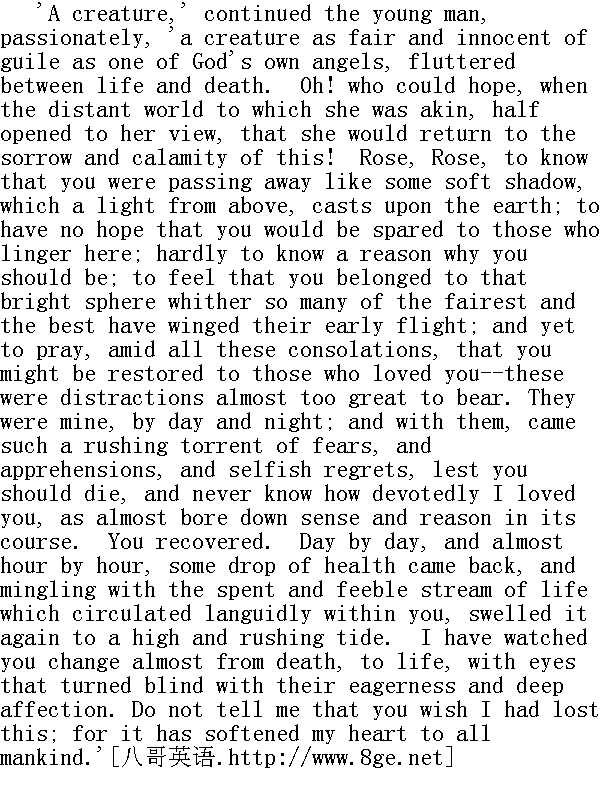 'A creature,' continued the young man, passionately, 'a creature as fair and innocent of guile as one of God's own angels, fluttered between life and death. Oh! who could hope, when the distant world to which she was akin, half opened to her view, that she would return to the sorrow and calamity of this! Rose, Rose, to know that you were passing away like some soft shadow, which a light from above, casts upon the earth; to have no hope that you would be spared to those who linger here; hardly to know a reason why you should be; to feel that you belonged to that bright sphere whither so many of the fairest and the best have winged their early flight; and yet to pray, amid all these consolations, that you might be restored to those who loved you--these were distractions almost too great to bear. They were mine, by day and night; and with them, came such a rushing torrent of fears, and apprehensions, and selfish regrets, lest you should die, and never know how devotedly I loved you, as almost bore down sense and reason in its course. You recovered. Day by day, and almost hour by hour, some drop of health came back, and mingling with the spent and feeble stream of life which circulated languidly within you, swelled it again to a high and rushing tide. I have watched you change almost from death, to life, with eyes that turned blind with their eagerness and deep affection. Do not tell me that you wish I had lost this; for it has softened my heart to all mankind.'[八哥英语.http://www.8ge.net]